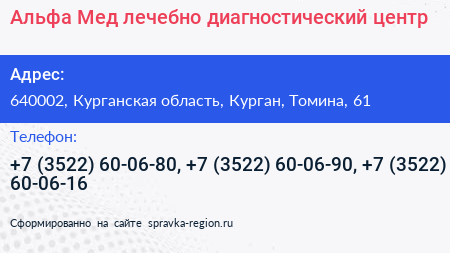 Альфа Мед лечебно диагностический центр

Адрес:

640002, Курганская область, Курган, Томина, 61

Телефон:

+7 (3522) 60-06-80, +7 (3522) 60-06-90, +7 (3522) 60-06-16

Сформированно на сайте spravka-region.ru